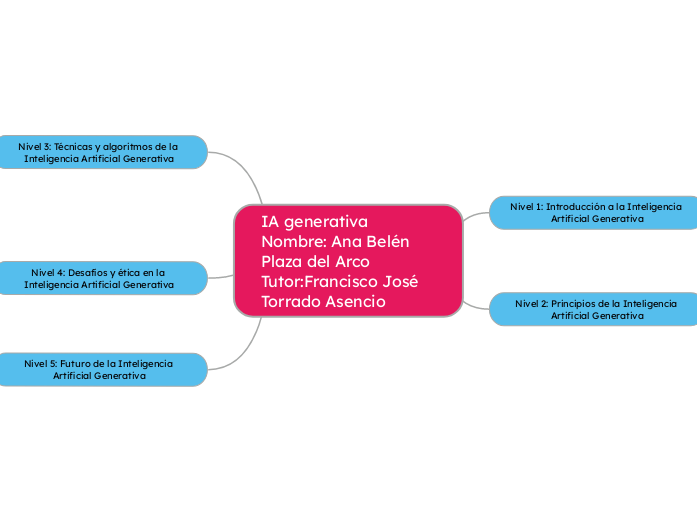 IA generativa
Nombre: Ana Belén Plaza del Arco
Tutor:Francisco José Torrado Asencio

Nivel 1: Introducción a la Inteligencia Artificial Generativa

Nivel 2: Principios de la Inteligencia Artificial Generativa

Nivel 3: Técnicas y algoritmos de la Inteligencia Artificial Generativa

Nivel 4: Desafíos y ética en la Inteligencia Artificial Generativa

Nivel 5: Futuro de la Inteligencia Artificial Generativa